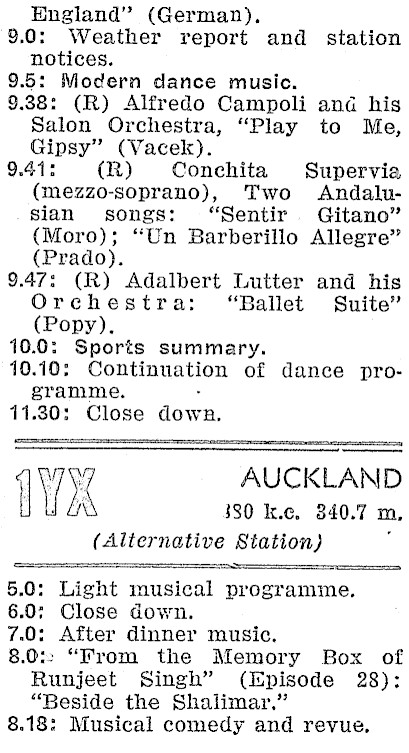 England" (German).
9.0: Weather report and station notices.
9.5: Modern dance music.
9.38: (R) Alfredo Campoli and his Salon Orchestra, "Play to Me, Gipsy" (Vacek).
9.41: (R) Conchita Supervia (mezzo-soprano), Two Andalusian songs: "Sentir Gitano" (Moro); "Un Barberillo Allegre" (Prado).
9.47: (R) Adalbert Lutter and his Orchestra: "Ballet Suite" (Popy).
10.0: Sports summary.
10.10: Continuation of dance programme.
11.30: Close down.

1YX

AUCKLAND
880 k.c. 340.7 m.
(Alternative Station)

5.0: Light musical programme.
6.0: Close down.
7.0: After dinner music.
8.0: "From the Memory Box of Runjeet Singh" (Episode 28): "Beside the Shalimar."
8.18: Musical comedy and revue.